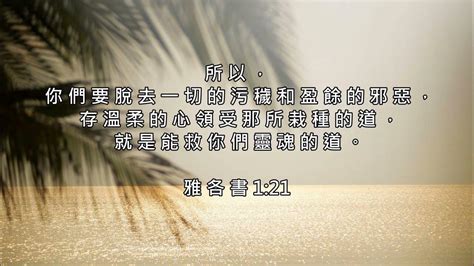 所以，
你們要脫去一切的污穢和盈餘的邪惡，
存溫柔的心領受那所栽種的道，
就是能救你們靈魂的道。

雅各書 1:21